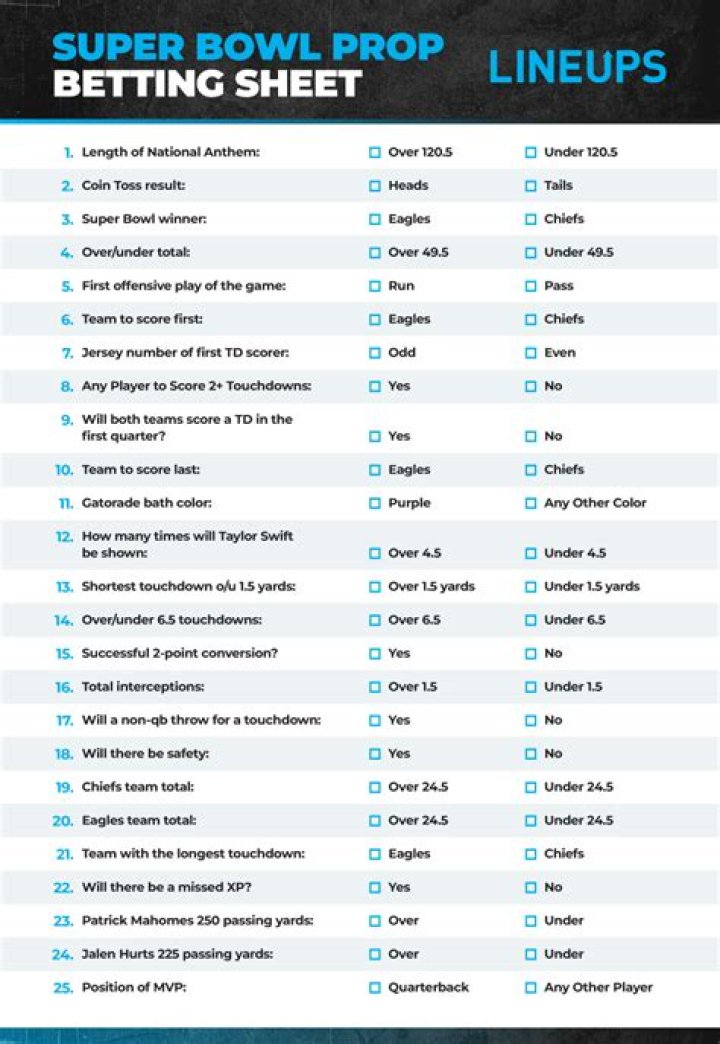 SUPER BOWL PROP BETTING SHEET

LINEUPS

1. Length of National Anthem: ☐ Over 120.5 ☐ Under 120.5

2. Coin Toss result: ☐ Heads ☐ Tails

3. Super Bowl winner: ☐ Eagles ☐ Chiefs

4. Over/under total: ☐ Over 49.5 ☐ Under 49.5

5. First offensive play of the game: ☐ Run ☐ Pass

6. Team to score first: ☐ Eagles ☐ Chiefs

7. Jersey number of first TD scorer: ☐ Odd ☐ Even

8. Any Player to Score 2+ Touchdowns: ☐ Yes ☐ No

9. Will both teams score a TD in the first quarter? ☐ Yes ☐ No

10. Team to score last: ☐ Eagles ☐ Chiefs

11. Gatorade bath color: ☐ Purple ☐ Any Other Color

12. How many times will Taylor Swift be shown: ☐ Over 4.5 ☐ Under 4.5

13. Shortest touchdown o/u 1.5 yards: ☐ Over 1.5 yards ☐ Under 1.5 yards

14. Over/under 6.5 touchdowns: ☐ Over 6.5 ☐ Under 6.5

15. Successful 2-point conversion? ☐ Yes ☐ No

16. Total interceptions: ☐ Over 1.5 ☐ Under 1.5

17. Will a non-qb throw for a touchdown: ☐ Yes ☐ No

18. Will there be safety: ☐ Yes ☐ No

19. Chiefs team total: ☐ Over 24.5 ☐ Under 24.5

20. Eagles team total: ☐ Over 24.5 ☐ Under 24.5

21. Team with the longest touchdown: ☐ Eagles ☐ Chiefs

22. Will there be a missed XP? ☐ Yes ☐ No

23. Patrick Mahomes 250 passing yards: ☐ Over ☐ Under

24. Jalen Hurts 225 passing yards: ☐ Over ☐ Under

25. Position of MVP: ☐ Quarterback ☐ Any Other Player